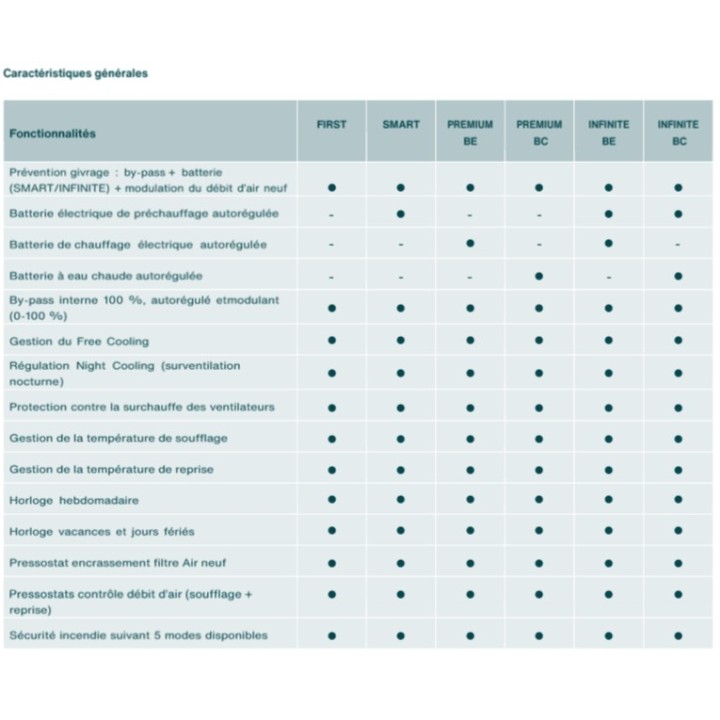 Caractéristiques générales

| Fonctionnalités | FIRST | SMART | PREMIUM BE | PREMIUM BC | INFINITE BE | INFINITE BC |
|---|---|---|---|---|---|---|
| Prévention givrage : by-pass + batterie (SMART/INFINITE) + modulation du débit d'air neuf | • | • | • | • | • | • |
| Batterie électrique de préchauffage autorégulée | - | • | - | - | • | • |
| Batterie de chauffage électrique autorégulée | - | - | • | - | • | - |
| Batterie à eau chaude autorégulée | - | - | - | • | - | • |
| By-pass interne 100 %, autorégulé etmodulant (0-100 %) | • | • | • | • | • | • |
| Gestion du Free Cooling | • | • | • | • | • | • |
| Régulation Night Cooling (surventilation nocturne) | • | • | • | • | • | • |
| Protection contre la surchauffe des ventilateurs | • | • | • | • | • | • |
| Gestion de la température de soufflage | • | • | • | • | • | • |
| Gestion de la température de reprise | • | • | • | • | • | • |
| Horloge hebdomadaire | • | • | • | • | • | • |
| Horloge vacances et jours fériés | • | • | • | • | • | • |
| Pressostat encrassement filtre Air neuf | • | • | • | • | • | • |
| Pressostats contrôle débit d'air (soufflage + reprise) | • | • | • | • | • | • |
| Sécurité incendie suivant 5 modes disponibles | • | • | • | • | • | • |